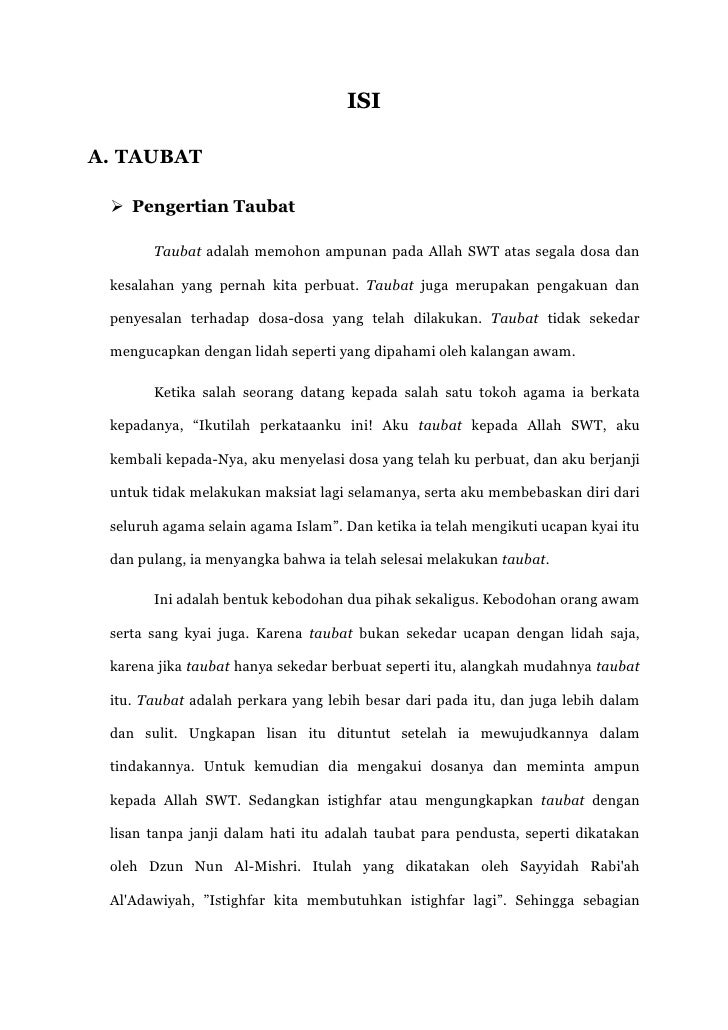 ISI

A. TAUBAT

➢ Pengertian Taubat

Taubat adalah memohon ampunan pada Allah SWT atas segala dosa dan kesalahan yang pernah kita perbuat. Taubat juga merupakan pengakuan dan penyesalan terhadap dosa-dosa yang telah dilakukan. Taubat tidak sekedar mengucapkan dengan lidah seperti yang dipahami oleh kalangan awam.

Ketika salah seorang datang kepada salah satu tokoh agama ia berkata kepadanya, “Ikutilah perkataanku ini! Aku taubat kepada Allah SWT, aku kembali kepada-Nya, aku menyelasi dosa yang telah ku perbuat, dan aku berjanji untuk tidak melakukan maksiat lagi selamanya, serta aku membebaskan diri dari seluruh agama selain agama Islam”. Dan ketika ia telah mengikuti ucapan kyai itu dan pulang, ia menyangka bahwa ia telah selesai melakukan taubat.

Ini adalah bentuk kebodohan dua pihak sekaligus. Kebodohan orang awam serta sang kyai juga. Karena taubat bukan sekedar ucapan dengan lidah saja, karena jika taubat hanya sekedar berbuat seperti itu, alangkah mudahnya taubat itu. Taubat adalah perkara yang lebih besar dari pada itu, dan juga lebih dalam dan sulit. Ungkapan lisan itu dituntut setelah ia mewujudkannya dalam tindakannya. Untuk kemudian dia mengakui dosanya dan meminta ampun kepada Allah SWT. Sedangkan istighfar atau mengungkapkan taubat dengan lisan tanpa janji dalam hati itu adalah taubat para pendusta, seperti dikatakan oleh Dzun Nun Al-Mishri. Itulah yang dikatakan oleh Sayyidah Rabi'ah Al'Adawiyah, ”Istighfar kita membutuhkan istighfar lagi”. Sehingga sebagian